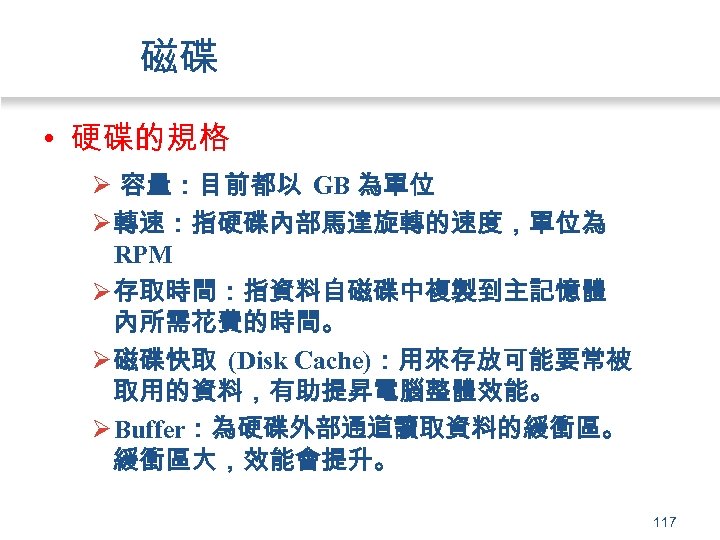 磁碟

• 硬碟的規格

➢ 容量：目前都以GB為單位

➢ 轉速：指硬碟內部馬達旋轉的速度，單位為RPM

➢ 存取時間：指資料自磁碟中複製到主記憶體內所需花費的時間。

➢ 磁碟快取(Disk Cache)：用來存放可能要常被取用的資料，有助提昇電腦整體效能。

➢ Buffer：為硬碟外部通道讀取資料的緩衝區。緩衝區大，效能會提升。

117